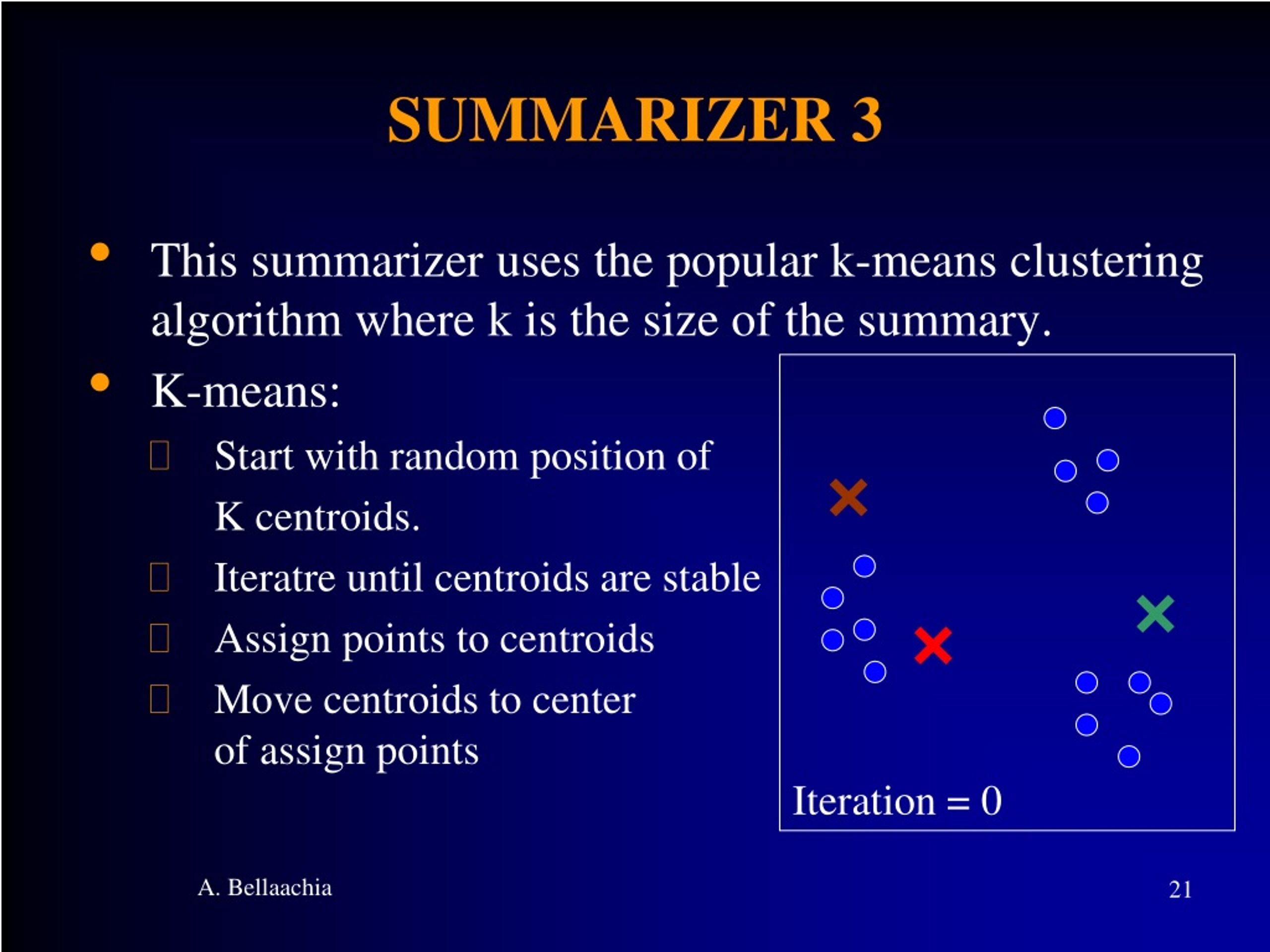 SUMMARIZER 3

• This summarizer uses the popular k-means clustering algorithm where k is the size of the summary.

• K-means:

Start with random position of K centroids.

Iteratre until centroids are stable

Assign points to centroids

Move centroids to center of assign points

Iteration = 0

A. Bellaachia

21